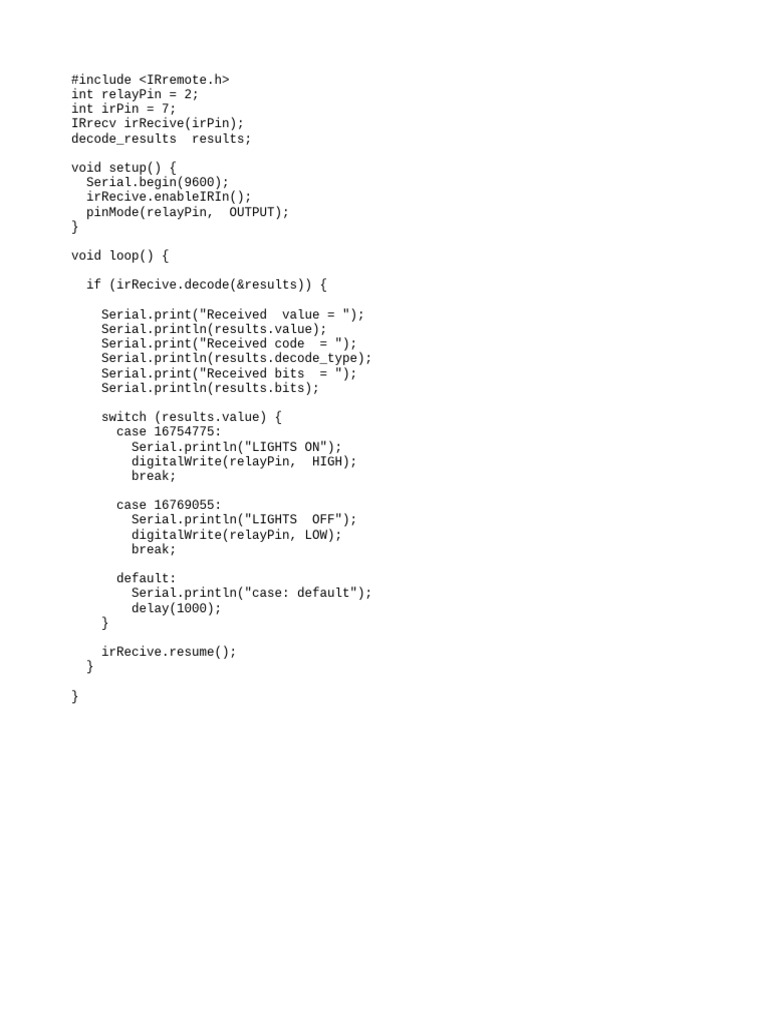 #include <IRremote.h>
int relayPin = 2;
int irPin = 7;
IRrecv irRecive(irPin);
decode_results  results;

void setup() {
  Serial.begin(9600);
  irRecive.enableIRIn();
  pinMode(relayPin,  OUTPUT);
}

void loop() {

  if (irRecive.decode(&results)) {

    Serial.print("Received  value = ");
    Serial.println(results.value);
    Serial.print("Received code  = ");
    Serial.println(results.decode_type);
    Serial.print("Received bits  = ");
    Serial.println(results.bits);

    switch (results.value) {
      case 16754775:
        Serial.println("LIGHTS ON");
        digitalWrite(relayPin,  HIGH);
        break;

      case 16769055:
        Serial.println("LIGHTS  OFF");
        digitalWrite(relayPin, LOW);
        break;

      default:
        Serial.println("case: default");
        delay(1000);
    }

    irRecive.resume();
  }

}